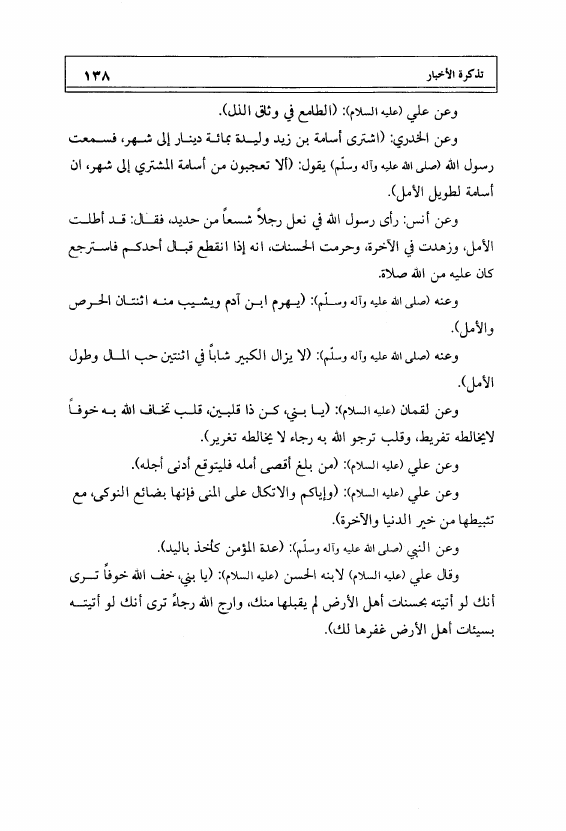 تذكرة الأخبار ١٣٨

وعن علي (عليه السلام): (الطامع في وثاق الذل).

وعن الخدري: (اشترى أسامة بن زيد وليدة بمائة دينار إلى شهر، فسمعت رسول الله (صلى الله عليه وآله وسلّم) يقول: (ألا تعجبون من أسامة المشتري إلى شهر، ان أسامة لطويل الأمل).

وعن أنس: رأى رسول الله في نعل رجلاً شسعاً من حديد، فقال: قد أطلت الأمل، وزهدت في الآخرة، وحرمت الحسنات، انه إذا انقطع قبال أحدكم فاسترجع كان عليه من الله صلاة.

وعنه (صلى الله عليه وآله وسلّم): (يهرم ابن آدم ويشيب منه اثنتان الحرص والأمل).

وعنه (صلى الله عليه وآله وسلّم): (لا يزال الكبير شاباً في اثنتين حب المال وطول الأمل).

وعن لقمان (عليه السلام): (يا بني، كن ذا قلبين، قلب تخاف الله به خوفاً لايخالطه تفريط، وقلب ترجو الله به رجاء لا يخالطه تغرير).

وعن علي (عليه السلام): (من بلغ أقصى أمله فليتوقع أدنى أجله).

وعن علي (عليه السلام): (وإياكم والاتكال على المنى فإنها بضائع النوكى، مع تثبيطها من خير الدنيا والآخرة).

وعن النبي (صلى الله عليه وآله وسلّم): (عدة المؤمن كأخذ باليد).

وقال علي (عليه السلام) لابنه الحسن (عليه السلام): (يا بني، خف الله خوفاً ترى أنك لو أتيته بحسنات أهل الأرض لم يقبلها منك، وارج الله رجاءً ترى أنك لو أتيته بسيئات أهل الأرض غفرها لك).